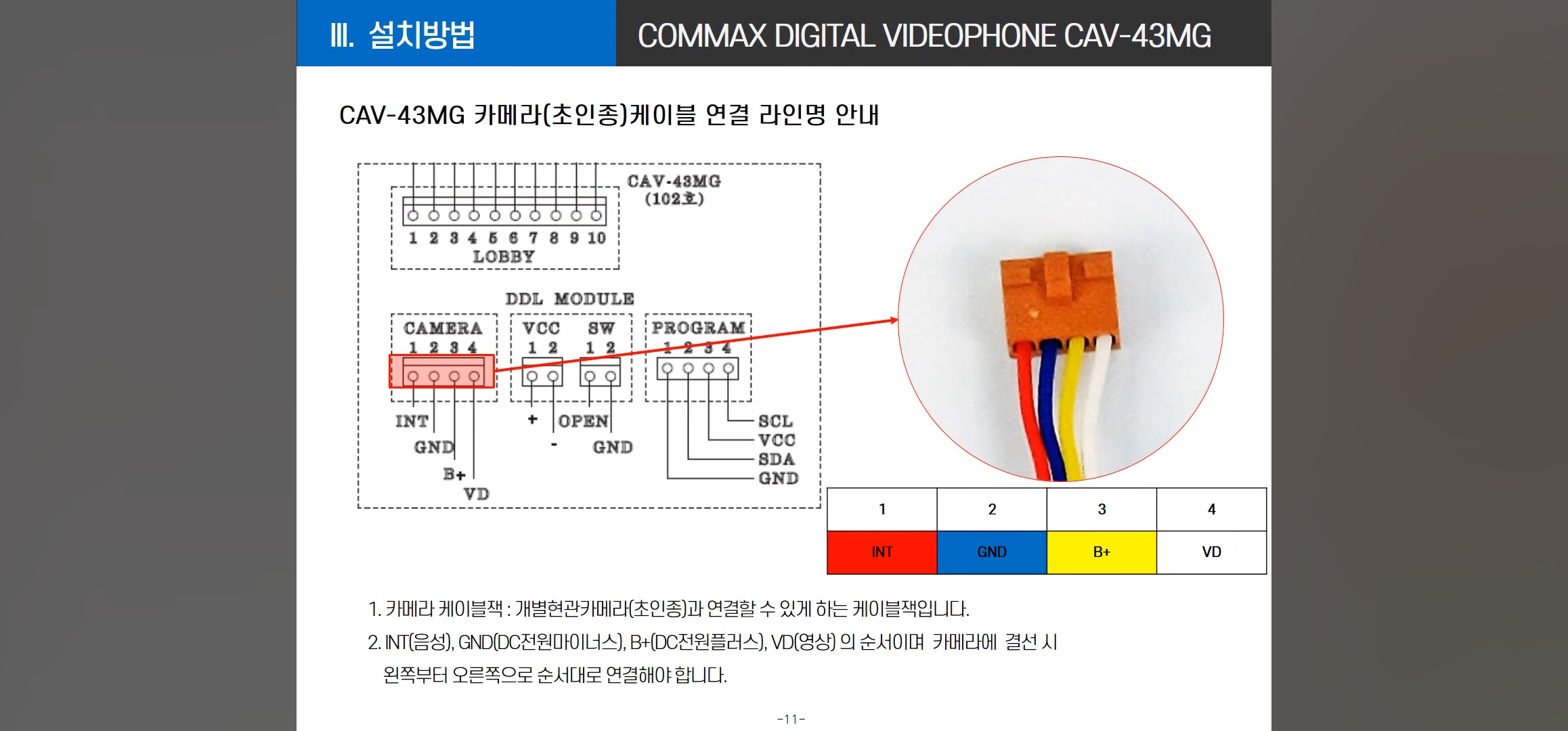 Ⅲ. 설치방법

COMMAX DIGITAL VIDEOPHONE CAV-43MG

CAV-43MG 카메라(초인종)케이블 연결 라인명 안내

CAV-43MG
(102호)

1 2 3 4 5 6 7 8 9 10
LOBBY

DDL MODULE

CAMERA
1 2 3 4

VCC
1 2

SW
1 2

PROGRAM
1 2 3 4

INT
GND
B+
VD

+
-
OPEN
GND

SCL
VCC
SDA
GND

| 1 | 2 | 3 | 4 |
|---|---|---|---|
| INT | GND | B+ | VD |

1. 카메라 케이블잭 : 개별현관카메라(초인종)과 연결할 수 있게 하는 케이블잭입니다.

2. INT(음성), GND(DC전원마이너스), B+(DC전원플러스), VD(영상) 의 순서이며 카메라에 결선 시 왼쪽부터 오른쪽으로 순서대로 연결해야 합니다.

-11-